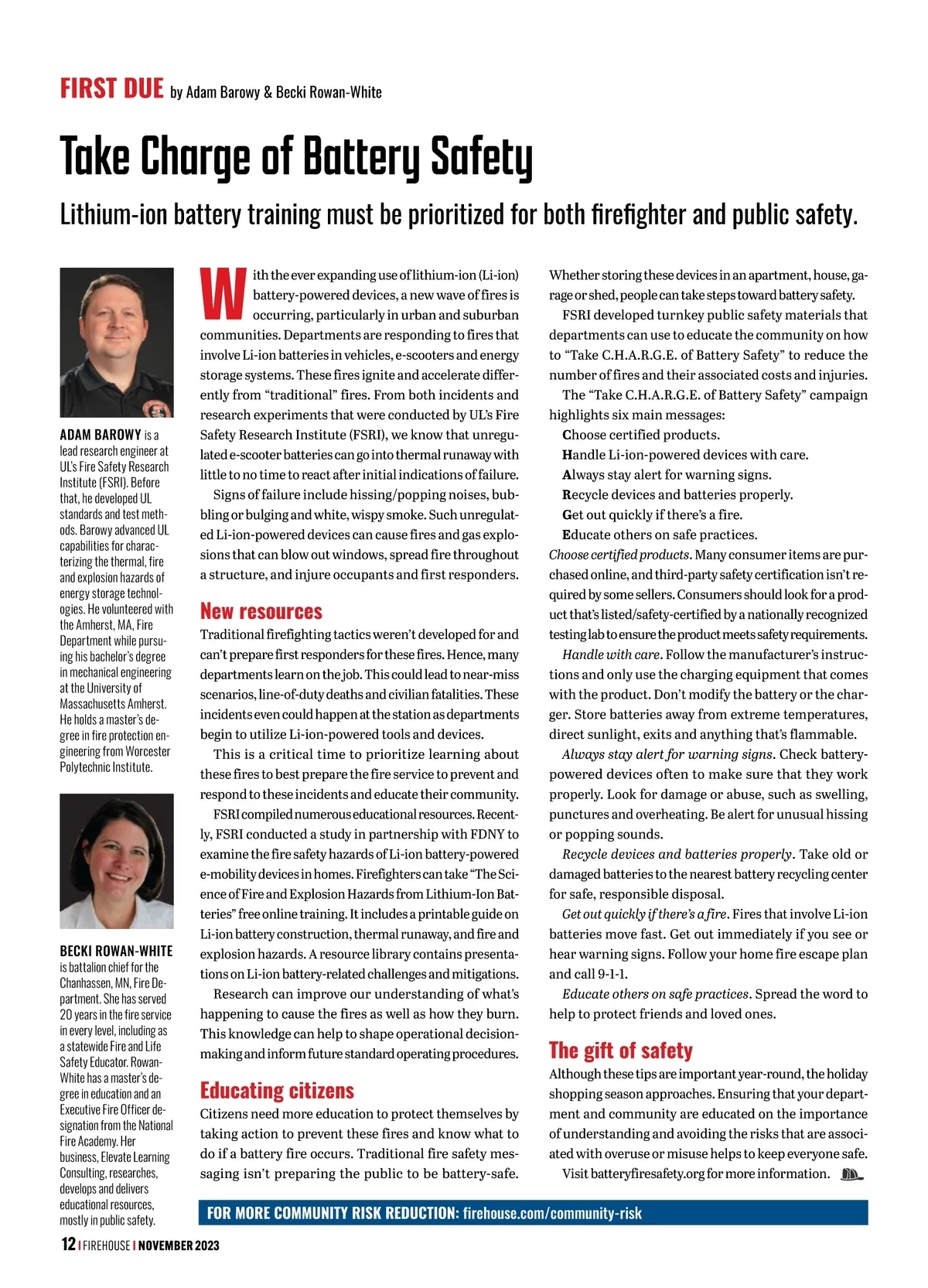 FIRST DUE by Adam Barowy & Becki Rowan-White

Take Charge of Battery Safety

Lithium-ion battery training must be prioritized for both firefighter and public safety.

ADAM BAROWY is a lead research engineer at UL's Fire Safety Research Institute (FSRI). Before that, he developed UL standards and test methods. Barowy advanced UL capabilities for characterizing the thermal, fire and explosion hazards of energy storage technologies. He volunteered with the Amherst, MA, Fire Department while pursuing his bachelor's degree in mechanical engineering at the University of Massachusetts Amherst. He holds a master's degree in fire protection engineering from Worcester Polytechnic Institute.

BECKI ROWAN-WHITE is battalion chief for the Chanhassen, MN, Fire Department. She has served 20 years in the fire service in every level, including as a statewide Fire and Life Safety Educator. Rowan-White has a master's degree in education and an Executive Fire Officer designation from the National Fire Academy. Her business, Elevate Learning Consulting, researches, develops and delivers educational resources, mostly in public safety.

With the ever expanding use of lithium-ion (Li-ion) battery-powered devices, a new wave of fires is occurring, particularly in urban and suburban communities. Departments are responding to fires that involve Li-ion batteries in vehicles, e-scooters and energy storage systems. These fires ignite and accelerate differently from "traditional" fires. From both incidents and research experiments that were conducted by UL's Fire Safety Research Institute (FSRI), we know that unregulated e-scooter batteries can go into thermal runaway with little to no time to react after initial indications of failure.

Signs of failure include hissing/popping noises, bubbling or bulging and white, wispy smoke. Such unregulated Li-ion-powered devices can cause fires and gas explosions that can blow out windows, spread fire throughout a structure, and injure occupants and first responders.

New resources

Traditional firefighting tactics weren't developed for and can't prepare first responders for these fires. Hence, many departments learn on the job. This could lead to near-miss scenarios, line-of-duty deaths and civilian fatalities. These incidents even could happen at the station as departments begin to utilize Li-ion-powered tools and devices.

This is a critical time to prioritize learning about these fires to best prepare the fire service to prevent and respond to these incidents and educate their community.

FSRI compiled numerous educational resources. Recently, FSRI conducted a study in partnership with FDNY to examine the fire safety hazards of Li-ion battery-powered e-mobility devices in homes. Firefighters can take "The Science of Fire and Explosion Hazards from Lithium-Ion Batteries" free online training. It includes a printable guide on Li-ion battery construction, thermal runaway, and fire and explosion hazards. A resource library contains presentations on Li-ion battery-related challenges and mitigations.

Research can improve our understanding of what's happening to cause the fires as well as how they burn. This knowledge can help to shape operational decision-making and inform future standard operating procedures.

Educating citizens

Citizens need more education to protect themselves by taking action to prevent these fires and know what to do if a battery fire occurs. Traditional fire safety messaging isn't preparing the public to be battery-safe. Whether storing these devices in an apartment, house, garage or shed, people can take steps toward battery safety.

FSRI developed turnkey public safety materials that departments can use to educate the community on how to "Take C.H.A.R.G.E. of Battery Safety" to reduce the number of fires and their associated costs and injuries.

The "Take C.H.A.R.G.E. of Battery Safety" campaign highlights six main messages:

Choose certified products.
Handle Li-ion-powered devices with care.
Always stay alert for warning signs.
Recycle devices and batteries properly.
Get out quickly if there's a fire.
Educate others on safe practices.

Choose certified products. Many consumer items are purchased online, and third-party safety certification isn't required by some sellers. Consumers should look for a product that's listed/safety-certified by a nationally recognized testing lab to ensure the product meets safety requirements.

Handle with care. Follow the manufacturer's instructions and only use the charging equipment that comes with the product. Don't modify the battery or the charger. Store batteries away from extreme temperatures, direct sunlight, exits and anything that's flammable.

Always stay alert for warning signs. Check battery-powered devices often to make sure that they work properly. Look for damage or abuse, such as swelling, punctures and overheating. Be alert for unusual hissing or popping sounds.

Recycle devices and batteries properly. Take old or damaged batteries to the nearest battery recycling center for safe, responsible disposal.

Get out quickly if there's a fire. Fires that involve Li-ion batteries move fast. Get out immediately if you see or hear warning signs. Follow your home fire escape plan and call 9-1-1.

Educate others on safe practices. Spread the word to help to protect friends and loved ones.

The gift of safety

Although these tips are important year-round, the holiday shopping season approaches. Ensuring that your department and community are educated on the importance of understanding and avoiding the risks that are associated with overuse or misuse helps to keep everyone safe.

Visit batteryfiresafety.org for more information.

FOR MORE COMMUNITY RISK REDUCTION: firehouse.com/community-risk

12 | FIREHOUSE | NOVEMBER 2023